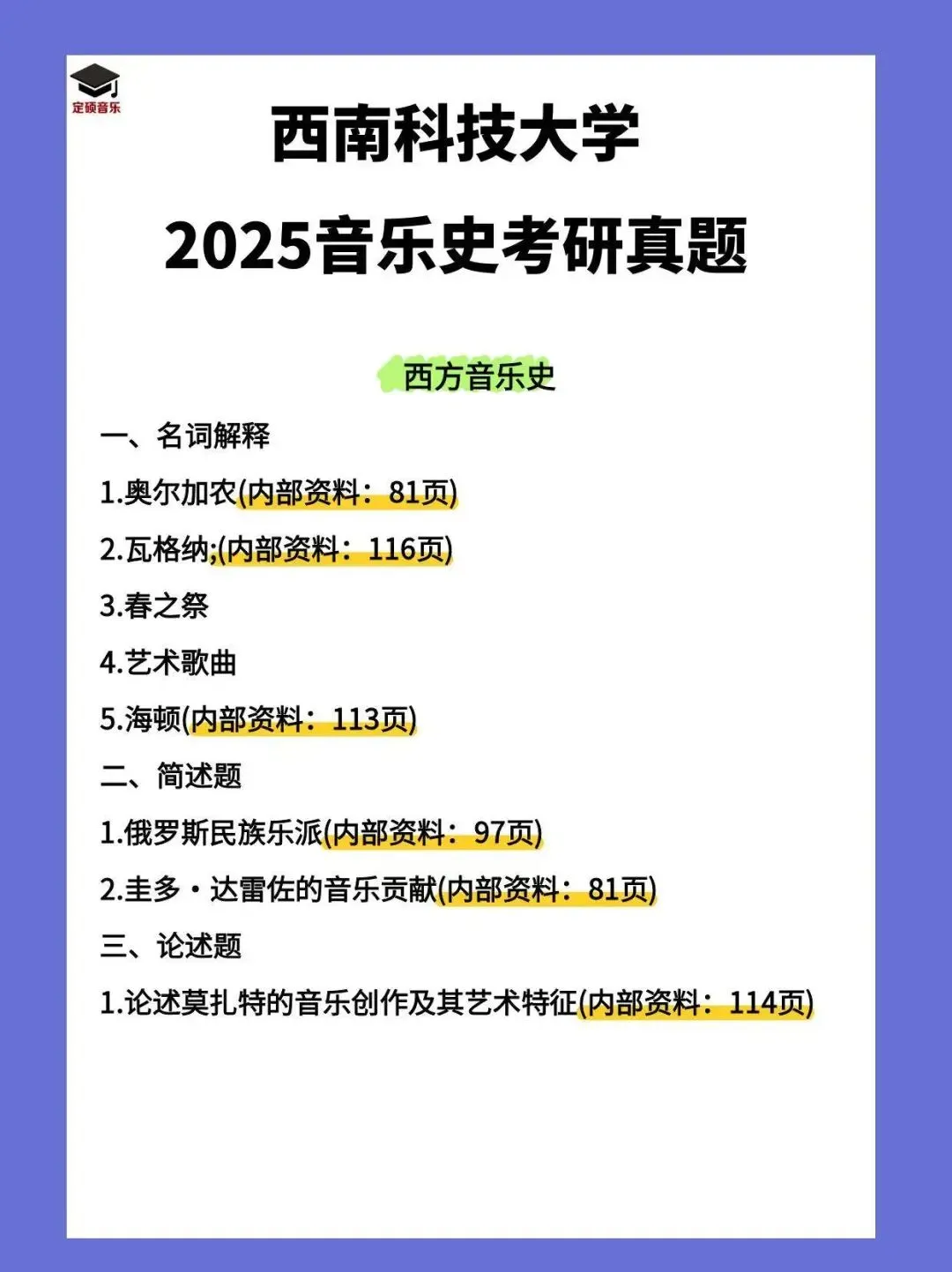 定硕音乐

西南科技大学
2025音乐史考研真题

西方音乐史

一、名词解释

1.奥尔加农(内部资料：81页)

2.瓦格纳;(内部资料：116页)

3.春之祭

4.艺术歌曲

5.海顿(内部资料：113页)

二、简述题

1.俄罗斯民族乐派(内部资料：97页)

2.圭多·达雷佐的音乐贡献(内部资料：81页)

三、论述题

1.论述莫扎特的音乐创作及其艺术特征(内部资料：114页)